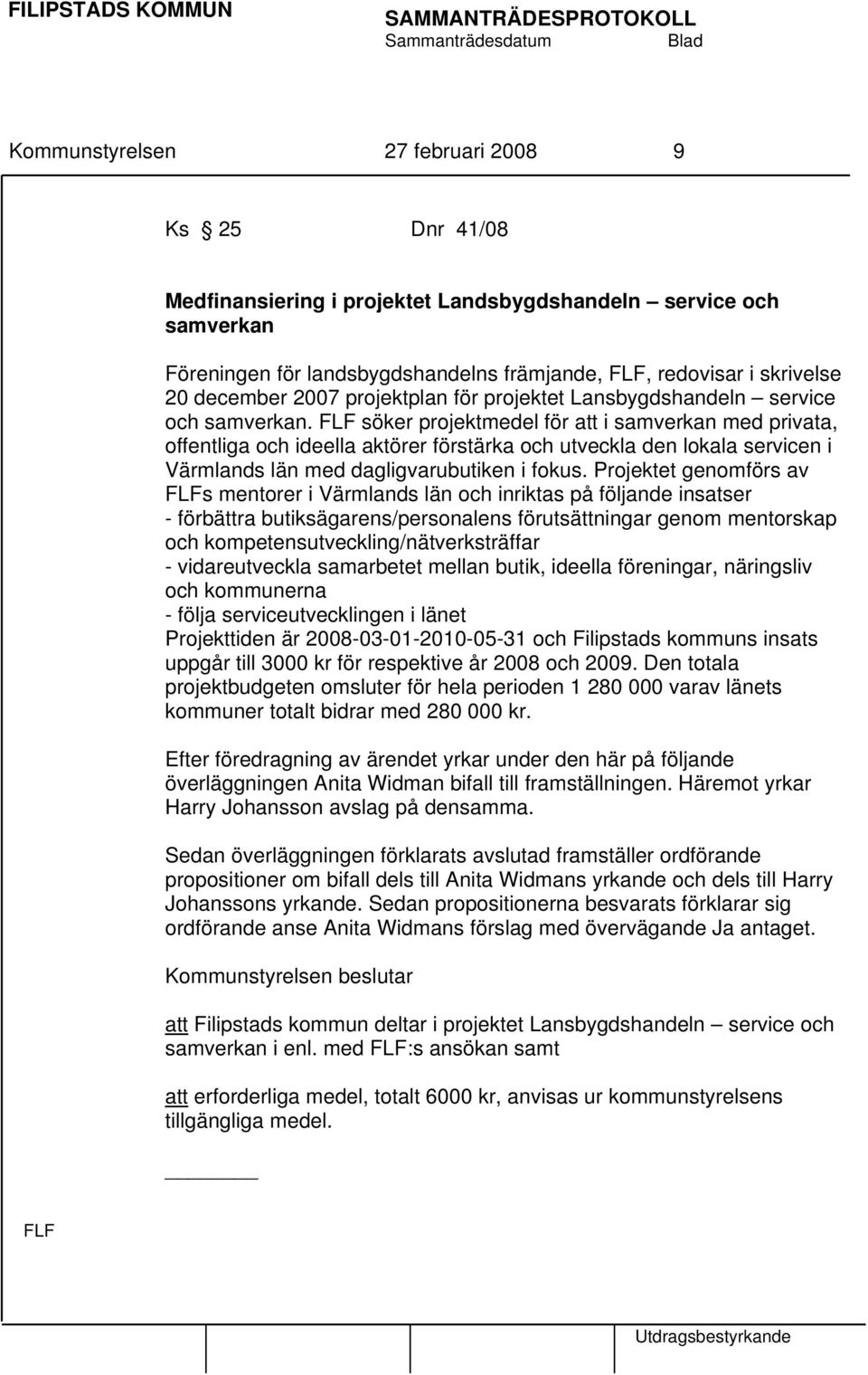 FILIPSTADS KOMMUN SAMMANTRÄDESPROTOKOLL
Sammanträdesdatum Blad

Kommunstyrelsen 27 februari 2008 9

Ks 25 Dnr 41/08

Medfinansiering i projektet Landsbygdshandeln – service och samverkan

Föreningen för landsbygdshandelns främjande, FLF, redovisar i skrivelse 20 december 2007 projektplan för projektet Lansbygdshandeln – service och samverkan. FLF söker projektmedel för att i samverkan med privata, offentliga och ideella aktörer förstärka och utveckla den lokala servicen i Värmlands län med dagligvarubutiken i fokus. Projektet genomförs av FLFs mentorer i Värmlands län och inriktas på följande insatser
- förbättra butiksägarens/personalens förutsättningar genom mentorskap och kompetensutveckling/nätverksträffar
- vidareutveckla samarbetet mellan butik, ideella föreningar, näringsliv och kommunerna
- följa serviceutvecklingen i länet
Projekttiden är 2008-03-01-2010-05-31 och Filipstads kommuns insats uppgår till 3000 kr för respektive år 2008 och 2009. Den totala projektbudgeten omsluter för hela perioden 1 280 000 varav länets kommuner totalt bidrar med 280 000 kr.

Efter föredragning av ärendet yrkar under den här på följande överläggningen Anita Widman bifall till framställningen. Häremot yrkar Harry Johansson avslag på densamma.

Sedan överläggningen förklarats avslutad framställer ordförande propositioner om bifall dels till Anita Widmans yrkande och dels till Harry Johanssons yrkande. Sedan propositionerna besvarats förklarar sig ordförande anse Anita Widmans förslag med övervägande Ja antaget.

Kommunstyrelsen beslutar

att Filipstads kommun deltar i projektet Lansbygdshandeln – service och samverkan i enl. med FLF:s ansökan samt

att erforderliga medel, totalt 6000 kr, anvisas ur kommunstyrelsens tillgängliga medel.

FLF

Utdragsbestyrkande